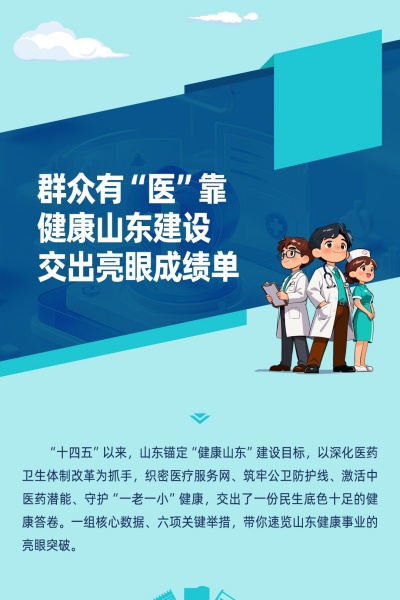 群众有“医”靠
健康山东建设
交出亮眼成绩单

“十四五”以来，山东锚定“健康山东”建设目标，以深化医药卫生体制改革为抓手，织密医疗服务网、筑牢公卫防护线、激活中医药潜能、守护“一老一小”健康，交出了一份民生底色十足的健康答卷。一组核心数据、六项关键举措，带你速览山东健康事业的亮眼突破。